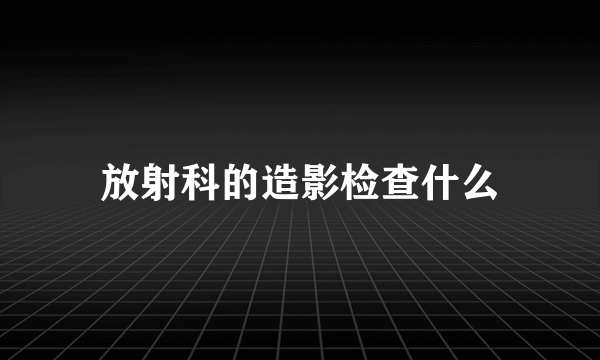 放射科的造影检查什么